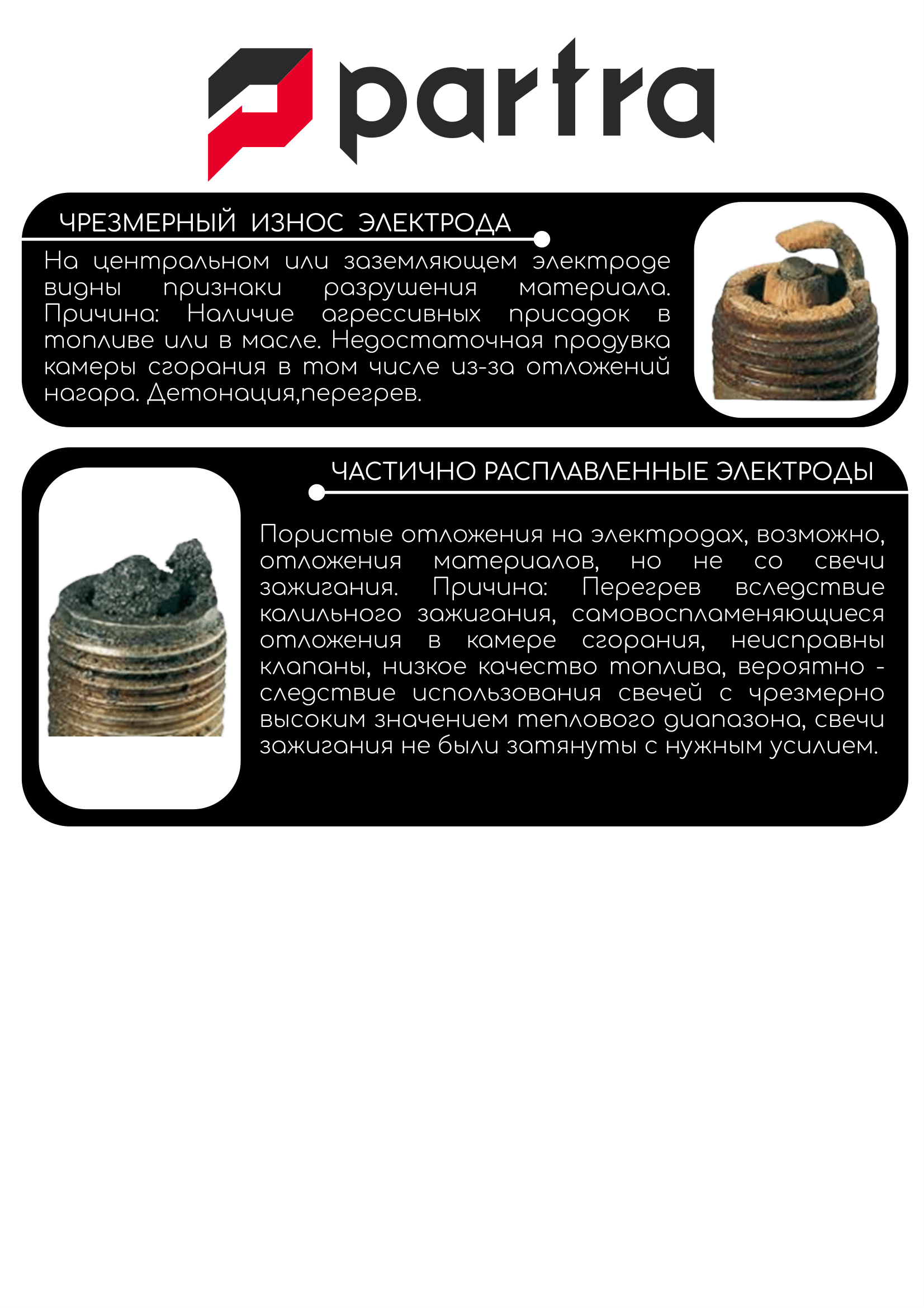 partra

ЧРЕЗМЕРНЫЙ ИЗНОС ЭЛЕКТРОДА

На центральном или заземляющем электроде видны признаки разрушения материала. Причина: Наличие агрессивных присадок в топливе или в масле. Недостаточная продувка камеры сгорания в том числе из-за отложений нагара. Детонация,перегрев.

ЧАСТИЧНО РАСПЛАВЛЕННЫЕ ЭЛЕКТРОДЫ

Пористые отложения на электродах, возможно, отложения материалов, но не со свечи зажигания. Причина: Перегрев вследствие калильного зажигания, самовоспламеняющиеся отложения в камере сгорания, неисправны клапаны, низкое качество топлива, вероятно - следствие использования свечей с чрезмерно высоким значением теплового диапазона, свечи зажигания не были затянуты с нужным усилием.